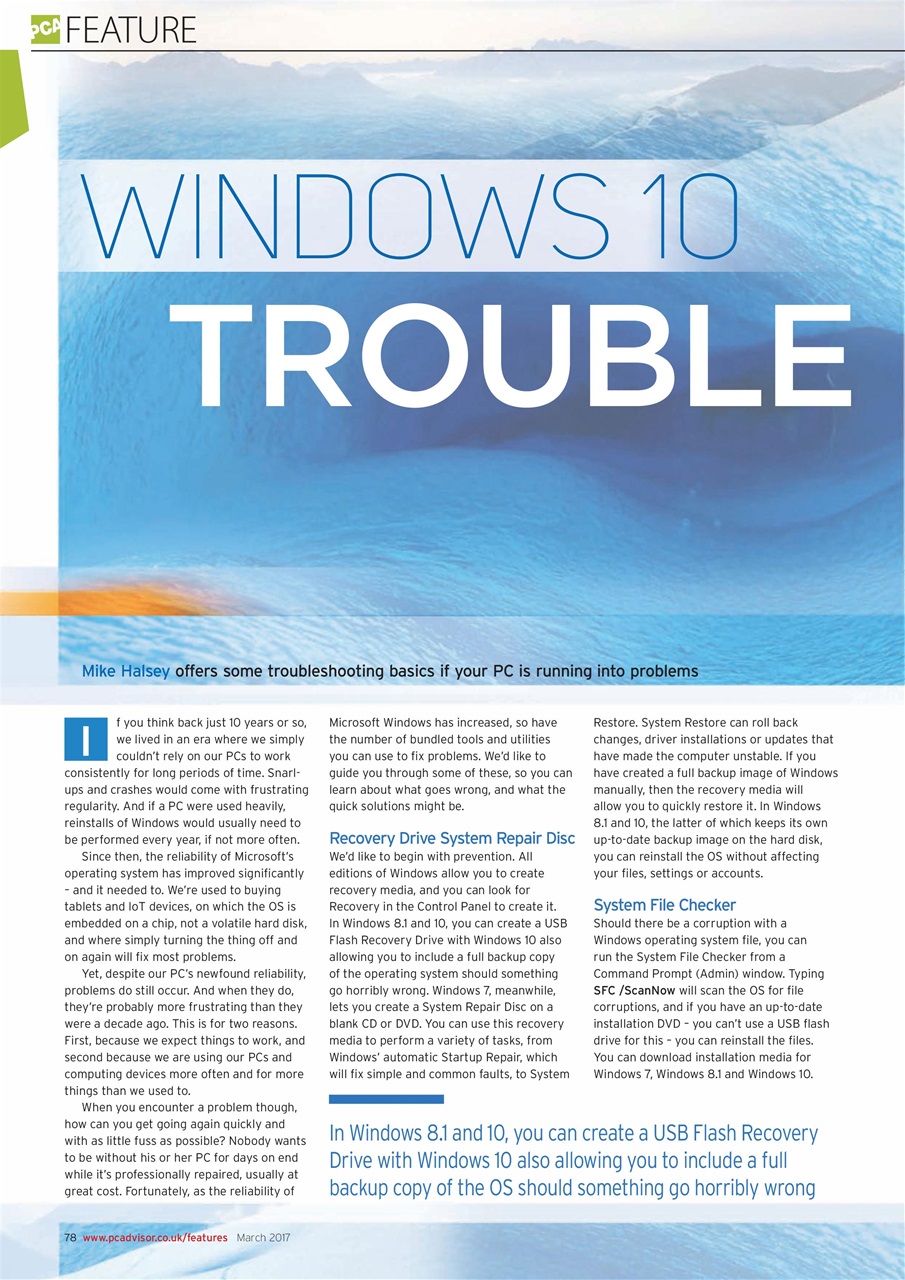 PCA FEATURE

WINDOWS 10
TROUBLE

Mike Halsey offers some troubleshooting basics if your PC is running into problems

If you think back just 10 years or so, we lived in an era where we simply couldn't rely on our PCs to work consistently for long periods of time. Snarl-ups and crashes would come with frustrating regularity. And if a PC were used heavily, reinstalls of Windows would usually need to be performed every year, if not more often.

Since then, the reliability of Microsoft's operating system has improved significantly – and it needed to. We're used to buying tablets and IoT devices, on which the OS is embedded on a chip, not a volatile hard disk, and where simply turning the thing off and on again will fix most problems.

Yet, despite our PC's newfound reliability, problems do still occur. And when they do, they're probably more frustrating than they were a decade ago. This is for two reasons. First, because we expect things to work, and second because we are using our PCs and computing devices more often and for more things than we used to.

When you encounter a problem though, how can you get going again quickly and with as little fuss as possible? Nobody wants to be without his or her PC for days on end while it's professionally repaired, usually at great cost. Fortunately, as the reliability of Microsoft Windows has increased, so have the number of bundled tools and utilities you can use to fix problems. We'd like to guide you through some of these, so you can learn about what goes wrong, and what the quick solutions might be.

Recovery Drive System Repair Disc
We'd like to begin with prevention. All editions of Windows allow you to create recovery media, and you can look for Recovery in the Control Panel to create it. In Windows 8.1 and 10, you can create a USB Flash Recovery Drive with Windows 10 also allowing you to include a full backup copy of the operating system should something go horribly wrong. Windows 7, meanwhile, lets you create a System Repair Disc on a blank CD or DVD. You can use this recovery media to perform a variety of tasks, from Windows' automatic Startup Repair, which will fix simple and common faults, to System Restore. System Restore can roll back changes, driver installations or updates that have made the computer unstable. If you have created a full backup image of Windows manually, then the recovery media will allow you to quickly restore it. In Windows 8.1 and 10, the latter of which keeps its own up-to-date backup image on the hard disk, you can reinstall the OS without affecting your files, settings or accounts.

System File Checker
Should there be a corruption with a Windows operating system file, you can run the System File Checker from a Command Prompt (Admin) window. Typing SFC /ScanNow will scan the OS for file corruptions, and if you have an up-to-date installation DVD – you can't use a USB flash drive for this – you can reinstall the files. You can download installation media for Windows 7, Windows 8.1 and Windows 10.

In Windows 8.1 and 10, you can create a USB Flash Recovery Drive with Windows 10 also allowing you to include a full backup copy of the OS should something go horribly wrong

78 www.pcadvisor.co.uk/features March 2017